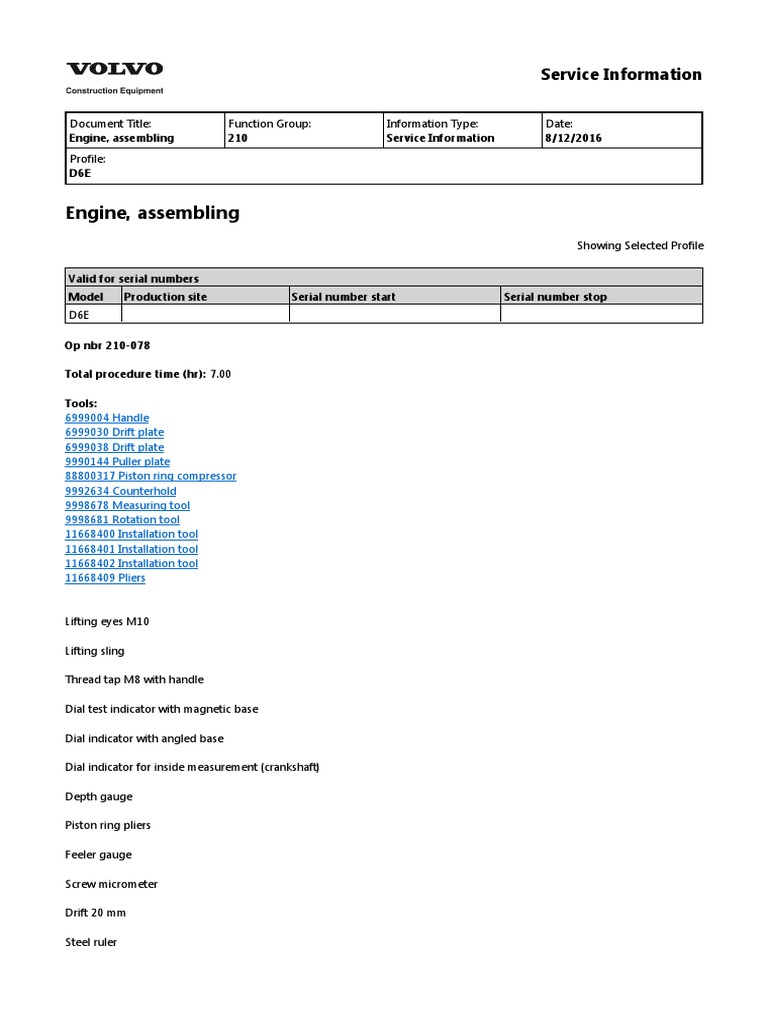 VOLVO
Construction Equipment

Service Information

| Document Title: Engine, assembling | Function Group: 210 | Information Type: Service Information | Date: 8/12/2016 |
|---|---|---|---|
| Profile: D6E | | | |

Engine, assembling

Showing Selected Profile

| Valid for serial numbers | | | |
|---|---|---|---|
| Model | Production site | Serial number start | Serial number stop |
| D6E | | | |

Op nbr 210-078

Total procedure time (hr): 7.00

Tools:
6999004 Handle
6999030 Drift plate
6999038 Drift plate
9990144 Puller plate
88800317 Piston ring compressor
9992634 Counterhold
9998678 Measuring tool
9998681 Rotation tool
11668400 Installation tool
11668401 Installation tool
11668402 Installation tool
11668409 Pliers

Lifting eyes M10

Lifting sling

Thread tap M8 with handle

Dial test indicator with magnetic base

Dial indicator with angled base

Dial indicator for inside measurement (crankshaft)

Depth gauge

Piston ring pliers

Feeler gauge

Screw micrometer

Drift 20 mm

Steel ruler